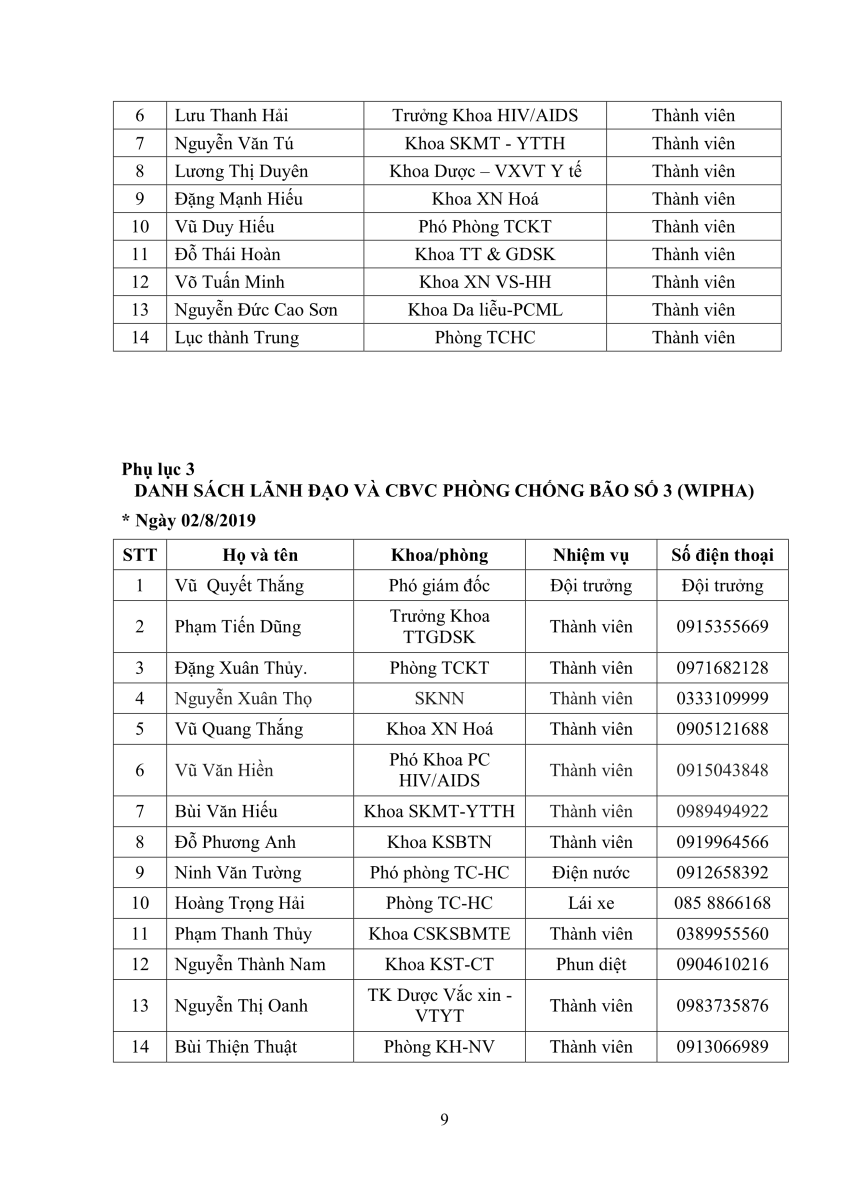 | 6 | Lưu Thanh Hải | Trưởng Khoa HIV/AIDS | Thành viên |
|---|---|---|---|
| 7 | Nguyễn Văn Tú | Khoa SKMT - YTTH | Thành viên |
| 8 | Lương Thị Duyên | Khoa Dược – VXVT Y tế | Thành viên |
| 9 | Đặng Mạnh Hiếu | Khoa XN Hoá | Thành viên |
| 10 | Vũ Duy Hiếu | Phó Phòng TCKT | Thành viên |
| 11 | Đỗ Thái Hoàn | Khoa TT & GDSK | Thành viên |
| 12 | Võ Tuấn Minh | Khoa XN VS-HH | Thành viên |
| 13 | Nguyễn Đức Cao Sơn | Khoa Da liễu-PCML | Thành viên |
| 14 | Lục thành Trung | Phòng TCHC | Thành viên |

Phụ lục 3
DANH SÁCH LÃNH ĐẠO VÀ CBVC PHÒNG CHỐNG BÃO SỐ 3 (WIPHA)
* Ngày 02/8/2019

| STT | Họ và tên | Khoa/phòng | Nhiệm vụ | Số điện thoại |
|---|---|---|---|---|
| 1 | Vũ Quyết Thắng | Phó giám đốc | Đội trưởng | Đội trưởng |
| 2 | Phạm Tiến Dũng | Trưởng Khoa TTGDSK | Thành viên | 0915355669 |
| 3 | Đặng Xuân Thủy. | Phòng TCKT | Thành viên | 0971682128 |
| 4 | Nguyễn Xuân Thọ | SKNN | Thành viên | 0333109999 |
| 5 | Vũ Quang Thắng | Khoa XN Hoá | Thành viên | 0905121688 |
| 6 | Vũ Văn Hiền | Phó Khoa PC HIV/AIDS | Thành viên | 0915043848 |
| 7 | Bùi Văn Hiếu | Khoa SKMT-YTTH | Thành viên | 0989494922 |
| 8 | Đỗ Phương Anh | Khoa KSBTN | Thành viên | 0919964566 |
| 9 | Ninh Văn Tường | Phó phòng TC-HC | Điện nước | 0912658392 |
| 10 | Hoàng Trọng Hải | Phòng TC-HC | Lái xe | 085 8866168 |
| 11 | Phạm Thanh Thủy | Khoa CSKSBMTE | Thành viên | 0389955560 |
| 12 | Nguyễn Thành Nam | Khoa KST-CT | Phun diệt | 0904610216 |
| 13 | Nguyễn Thị Oanh | TK Dược Vắc xin - VTYT | Thành viên | 0983735876 |
| 14 | Bùi Thiện Thuật | Phòng KH-NV | Thành viên | 0913066989 |

9